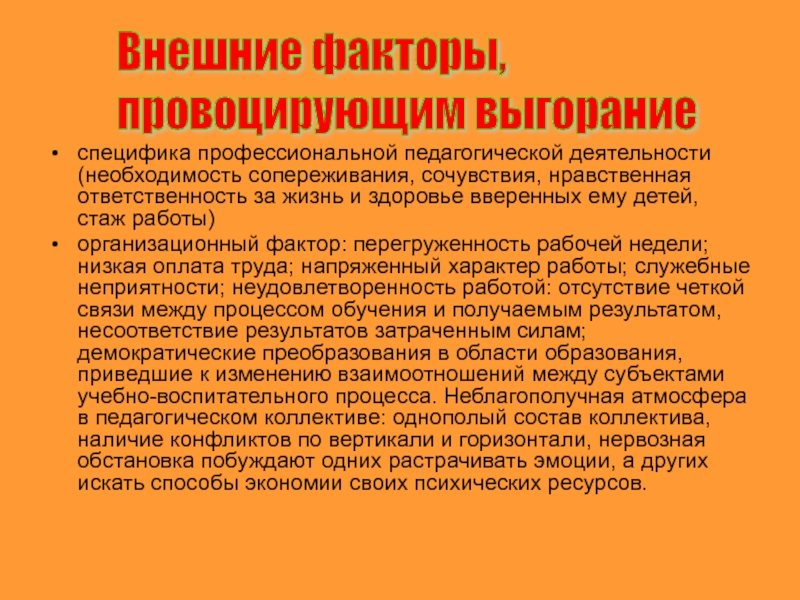 Внешние факторы, провоцирующим выгорание

• специфика профессиональной педагогической деятельности (необходимость сопереживания, сочувствия, нравственная ответственность за жизнь и здоровье вверенных ему детей, стаж работы)
• организационный фактор: перегруженность рабочей недели; низкая оплата труда; напряженный характер работы; служебные неприятности; неудовлетворенность работой: отсутствие четкой связи между процессом обучения и получаемым результатом, несоответствие результатов затраченным силам; демократические преобразования в области образования, приведшие к изменению взаимоотношений между субъектами учебно-воспитательного процесса. Неблагополучная атмосфера в педагогическом коллективе: однополый состав коллектива, наличие конфликтов по вертикали и горизонтали, нервозная обстановка побуждают одних растрачивать эмоции, а других искать способы экономии своих психических ресурсов.